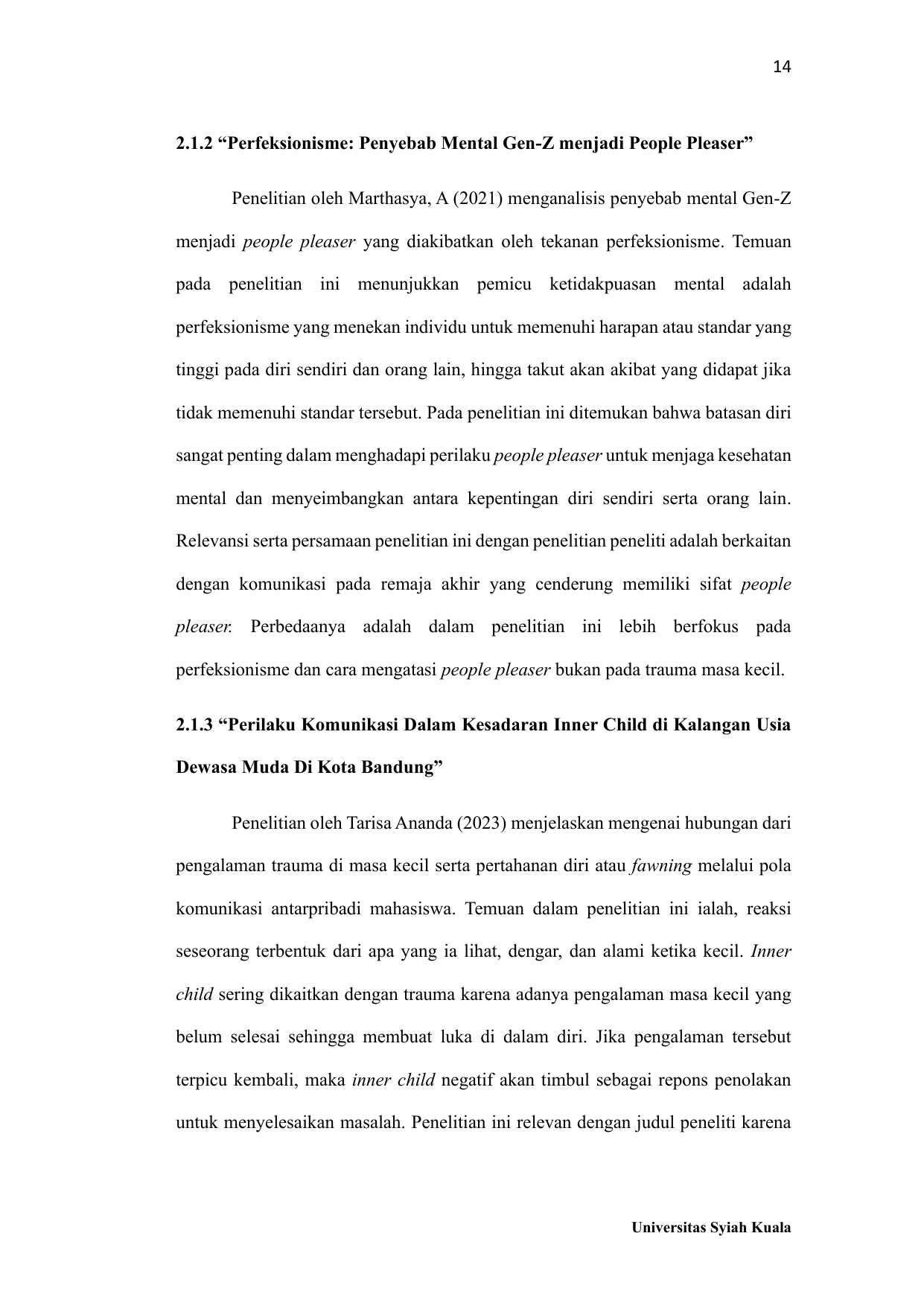 14

2.1.2 “Perfeksionisme: Penyebab Mental Gen-Z menjadi People Pleaser”

Penelitian oleh Marthasya, A (2021) menganalisis penyebab mental Gen-Z menjadi people pleaser yang diakibatkan oleh tekanan perfeksionisme. Temuan pada penelitian ini menunjukkan pemicu ketidakpuasan mental adalah perfeksionisme yang menekan individu untuk memenuhi harapan atau standar yang tinggi pada diri sendiri dan orang lain, hingga takut akan akibat yang didapat jika tidak memenuhi standar tersebut. Pada penelitian ini ditemukan bahwa batasan diri sangat penting dalam menghadapi perilaku people pleaser untuk menjaga kesehatan mental dan menyeimbangkan antara kepentingan diri sendiri serta orang lain. Relevansi serta persamaan penelitian ini dengan penelitian peneliti adalah berkaitan dengan komunikasi pada remaja akhir yang cenderung memiliki sifat people pleaser. Perbedaanya adalah dalam penelitian ini lebih berfokus pada perfeksionisme dan cara mengatasi people pleaser bukan pada trauma masa kecil.

2.1.3 “Perilaku Komunikasi Dalam Kesadaran Inner Child di Kalangan Usia Dewasa Muda Di Kota Bandung”

Penelitian oleh Tarisa Ananda (2023) menjelaskan mengenai hubungan dari pengalaman trauma di masa kecil serta pertahanan diri atau fawning melalui pola komunikasi antarpribadi mahasiswa. Temuan dalam penelitian ini ialah, reaksi seseorang terbentuk dari apa yang ia lihat, dengar, dan alami ketika kecil. Inner child sering dikaitkan dengan trauma karena adanya pengalaman masa kecil yang belum selesai sehingga membuat luka di dalam diri. Jika pengalaman tersebut terpicu kembali, maka inner child negatif akan timbul sebagai repons penolakan untuk menyelesaikan masalah. Penelitian ini relevan dengan judul peneliti karena

Universitas Syiah Kuala